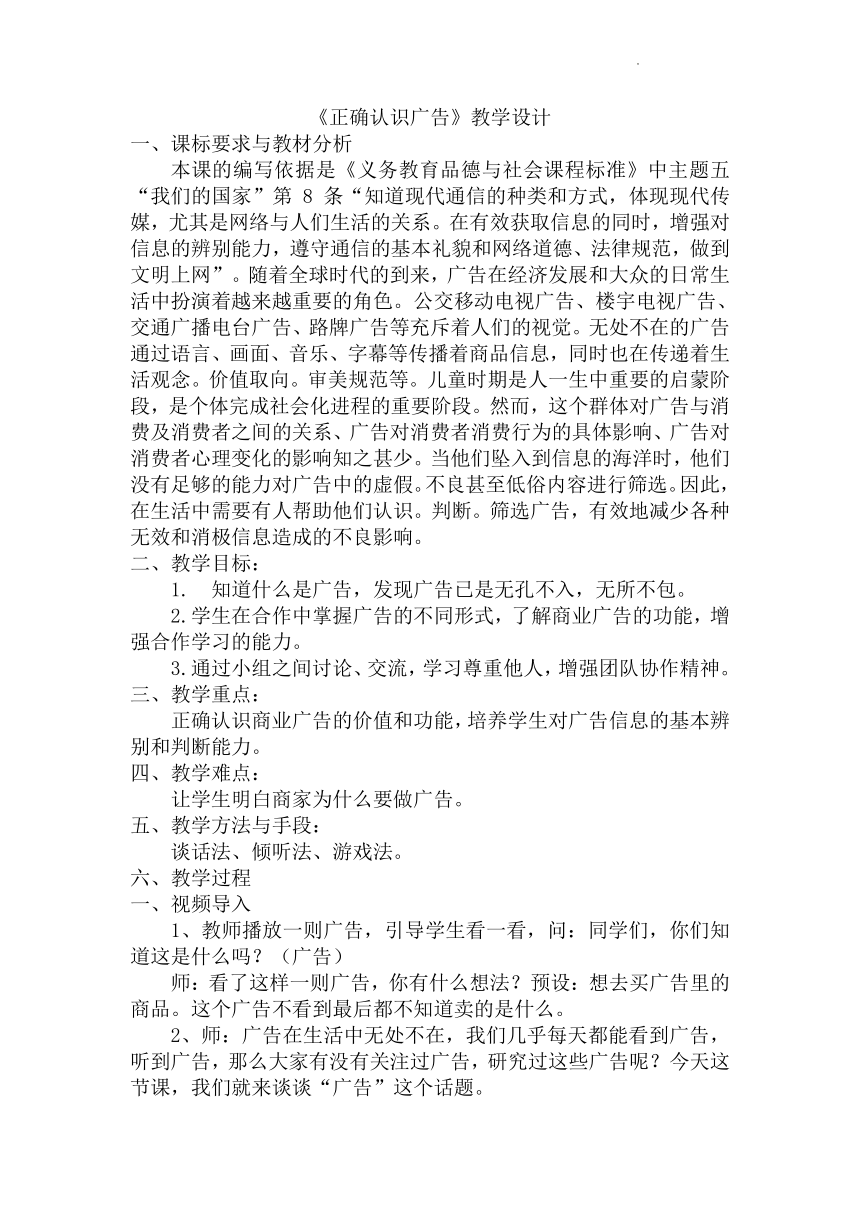 《正确认识广告》教学设计

一、课标要求与教材分析

本课的编写依据是《义务教育品德与社会课程标准》中主题五“我们的国家”第 8 条“知道现代通信的种类和方式，体现现代传媒，尤其是网络与人们生活的关系。在有效获取信息的同时，增强对信息的辨别能力，遵守通信的基本礼貌和网络道德、法律规范，做到文明上网”。随着全球时代的到来，广告在经济发展和大众的日常生活中扮演着越来越重要的角色。公交移动电视广告、楼宇电视广告、交通广播电台广告、路牌广告等充斥着人们的视觉。无处不在的广告通过语言、画面、音乐、字幕等传播着商品信息，同时也在传递着生活观念。价值取向。审美规范等。儿童时期是人一生中重要的启蒙阶段，是个体完成社会化进程的重要阶段。然而，这个群体对广告与消费及消费者之间的关系、广告对消费者消费行为的具体影响、广告对消费者心理变化的影响知之甚少。当他们坠入到信息的海洋时，他们没有足够的能力对广告中的虚假。不良甚至低俗内容进行筛选。因此，在生活中需要有人帮助他们认识。判断。筛选广告，有效地减少各种无效和消极信息造成的不良影响。

二、教学目标：

1. 知道什么是广告，发现广告已是无孔不入，无所不包。

2.学生在合作中掌握广告的不同形式，了解商业广告的功能，增强合作学习的能力。

3.通过小组之间讨论、交流，学习尊重他人，增强团队协作精神。

三、教学重点：

正确认识商业广告的价值和功能，培养学生对广告信息的基本辨别和判断能力。

四、教学难点：

让学生明白商家为什么要做广告。

五、教学方法与手段：

谈话法、倾听法、游戏法。

六、教学过程

一、视频导入

1、教师播放一则广告，引导学生看一看，问：同学们，你们知道这是什么吗？（广告）

师：看了这样一则广告，你有什么想法？预设：想去买广告里的商品。这个广告不看到最后都不知道卖的是什么。

2、师：广告在生活中无处不在，我们几乎每天都能看到广告，听到广告，那么大家有没有关注过广告，研究过这些广告呢？今天这节课，我们就来谈谈“广告”这个话题。